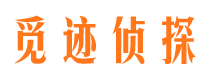 觅迹侦探